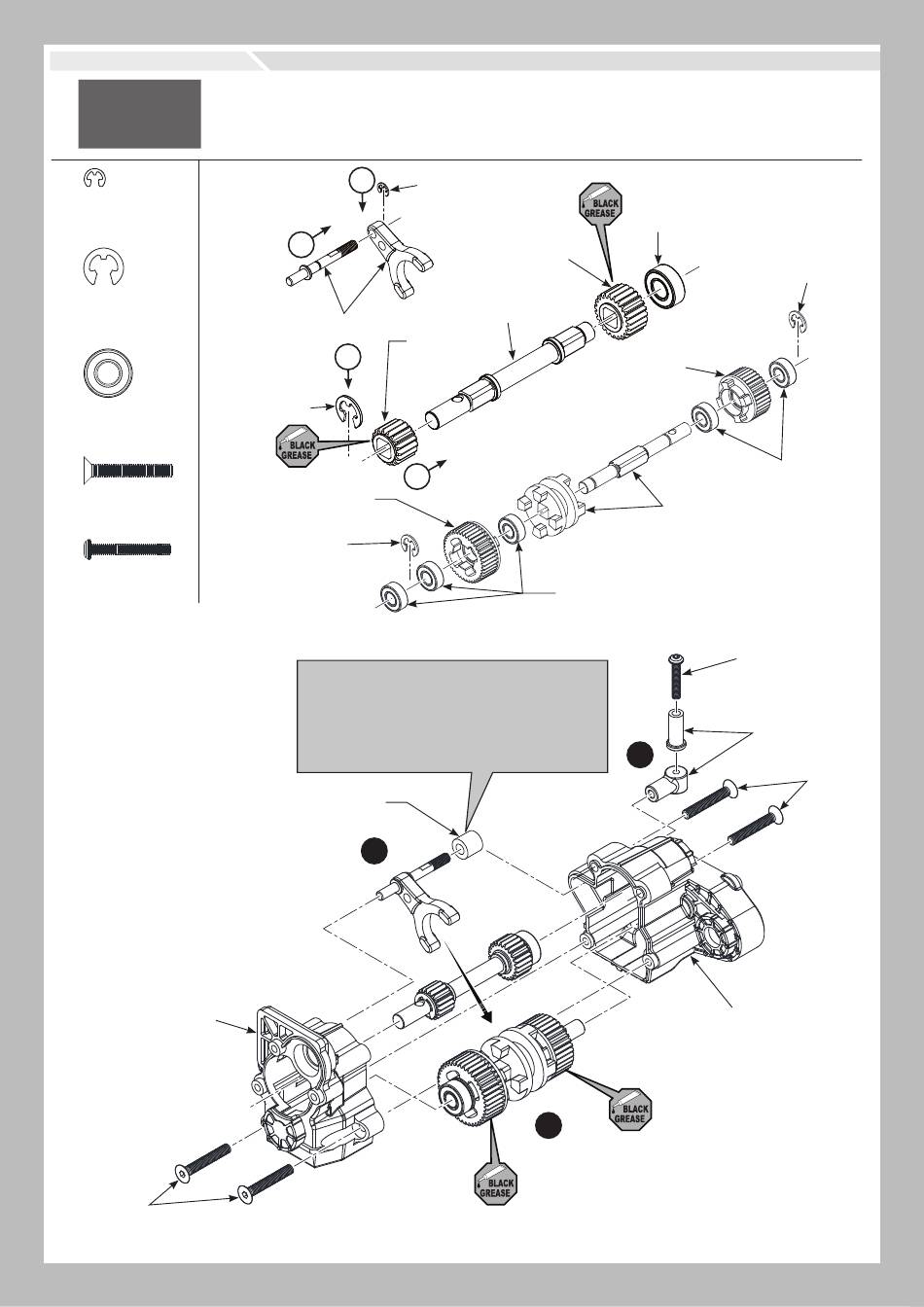 BLACK GREASE

BLACK GREASE

BLACK GREASE

BLACK GREASE